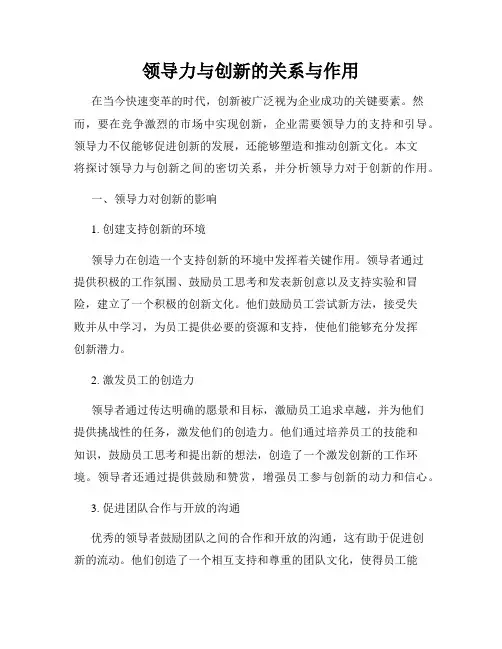 领导力与创新的关系与作用

在当今快速变革的时代，创新被广泛视为企业成功的关键要素。然而，要在竞争激烈的市场中实现创新，企业需要领导力的支持和引导。领导力不仅能够促进创新的发展，还能够塑造和推动创新文化。本文将探讨领导力与创新之间的密切关系，并分析领导力对于创新的作用。

一、领导力对创新的影响

1. 创建支持创新的环境

领导力在创造一个支持创新的环境中发挥着关键作用。领导者通过提供积极的工作氛围、鼓励员工思考和发表新创意以及支持实验和冒险，建立了一个积极的创新文化。他们鼓励员工尝试新方法，接受失败并从中学习，为员工提供必要的资源和支持，使他们能够充分发挥创新潜力。

2. 激发员工的创造力

领导者通过传达明确的愿景和目标，激励员工追求卓越，并为他们提供挑战性的任务，激发他们的创造力。他们通过培养员工的技能和知识，鼓励员工思考和提出新的想法，创造了一个激发创新的工作环境。领导者还通过提供鼓励和赞赏，增强员工参与创新的动力和信心。

3. 促进团队合作与开放的沟通

优秀的领导者鼓励团队之间的合作和开放的沟通，这有助于促进创新的流动。他们创造了一个相互支持和尊重的团队文化，使得员工能